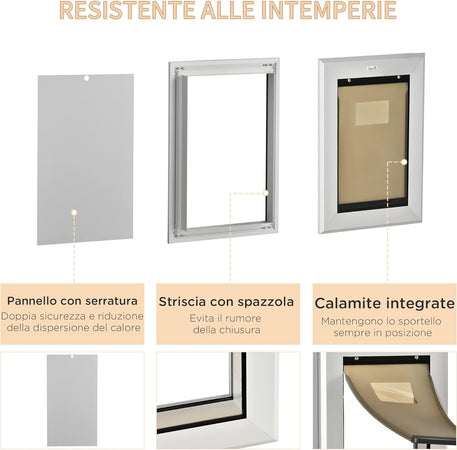 RESISTENTE ALLE INTEMPERIE

Pannello con serratura
Doppia sicurezza e riduzione della dispersione del calore

Striscia con spazzola
Evita il rumore della chiusura

Calamite integrate
Mantengono lo sportello sempre in posizione